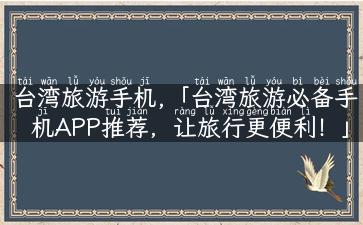 tái wān lǚ yóu shǒu jī tái wān lǚ yóu bì bèi shǒu
台湾旅游手机，「台湾旅游必备手
jī tuī jiàn ràng lǚ xíng gèng biàn lì
机APP推荐，让旅行更便利！」